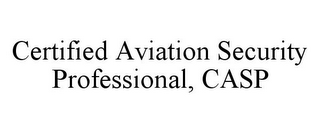 Certified Aviation Security Professional, CASP